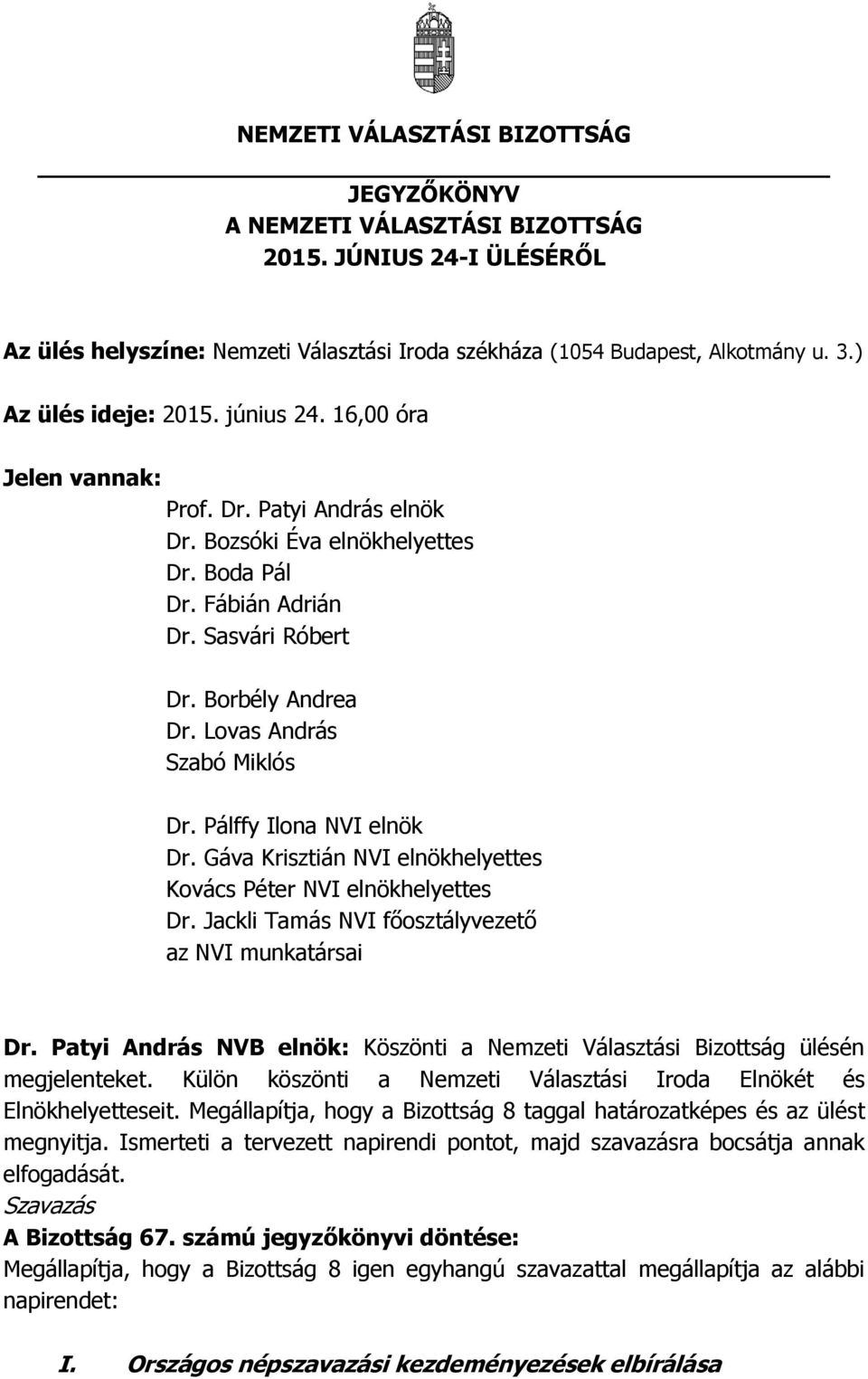 NEMZETI VÁLASZTÁSI BIZOTTSÁG

JEGYZŐKÖNYV
A NEMZETI VÁLASZTÁSI BIZOTTSÁG
2015. JÚNIUS 24-I ÜLÉSÉRŐL

Az ülés helyszíne: Nemzeti Választási Iroda székháza (1054 Budapest, Alkotmány u. 3.)

Az ülés ideje: 2015. június 24. 16,00 óra

Jelen vannak:
Prof. Dr. Patyi András elnök
Dr. Bozsóki Éva elnökhelyettes
Dr. Boda Pál
Dr. Fábián Adrián
Dr. Sasvári Róbert

Dr. Borbély Andrea
Dr. Lovas András
Szabó Miklós

Dr. Pálffy Ilona NVI elnök
Dr. Gáva Krisztián NVI elnökhelyettes
Kovács Péter NVI elnökhelyettes
Dr. Jackli Tamás NVI főosztályvezető
az NVI munkatársai

Dr. Patyi András NVB elnök: Köszönti a Nemzeti Választási Bizottság ülésén megjelenteket. Külön köszönti a Nemzeti Választási Iroda Elnökét és Elnökhelyetteseit. Megállapítja, hogy a Bizottság 8 taggal határozatképes és az ülést megnyitja. Ismerteti a tervezett napirendi pontot, majd szavazásra bocsátja annak elfogadását.
Szavazás
A Bizottság 67. számú jegyzőkönyvi döntése:
Megállapítja, hogy a Bizottság 8 igen egyhangú szavazattal megállapítja az alábbi napirendet:

I. Országos népszavazási kezdeményezések elbírálása